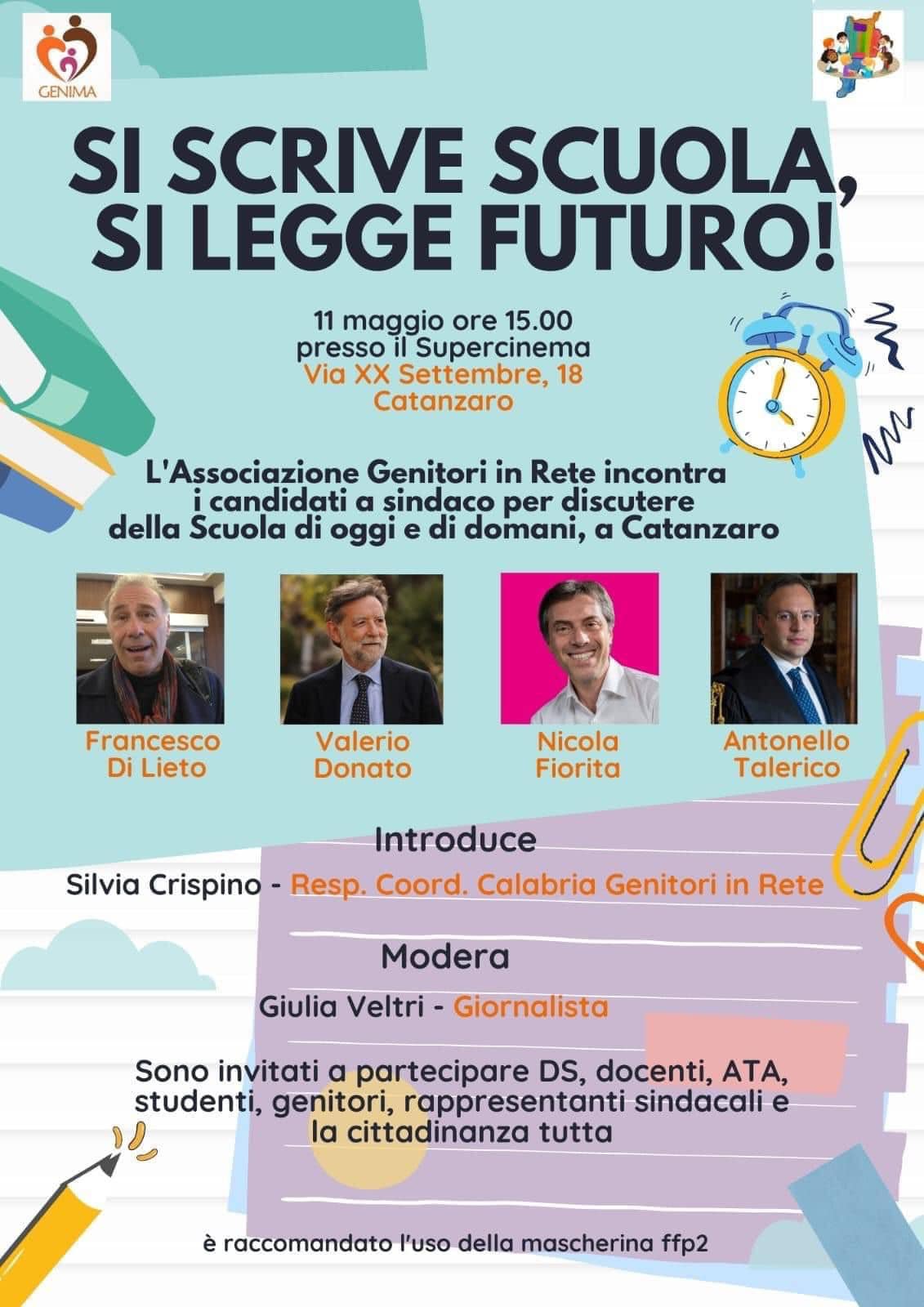 GENIMA

SI SCRIVE SCUOLA, SI LEGGE FUTURO!

11 maggio ore 15.00
presso il Supercinema
Via XX Settembre, 18
Catanzaro

L'Associazione Genitori in Rete incontra i candidati a sindaco per discutere della Scuola di oggi e di domani, a Catanzaro

Francesco Di Lieto

Valerio Donato

Nicola Fiorita

Antonello Talerico

Introduce
Silvia Crispino - Resp. Coord. Calabria Genitori in Rete

Modera
Giulia Veltri - Giornalista

Sono invitati a partecipare DS, docenti, ATA, studenti, genitori, rappresentanti sindacali e la cittadinanza tutta

è raccomandato l'uso della mascherina ffp2